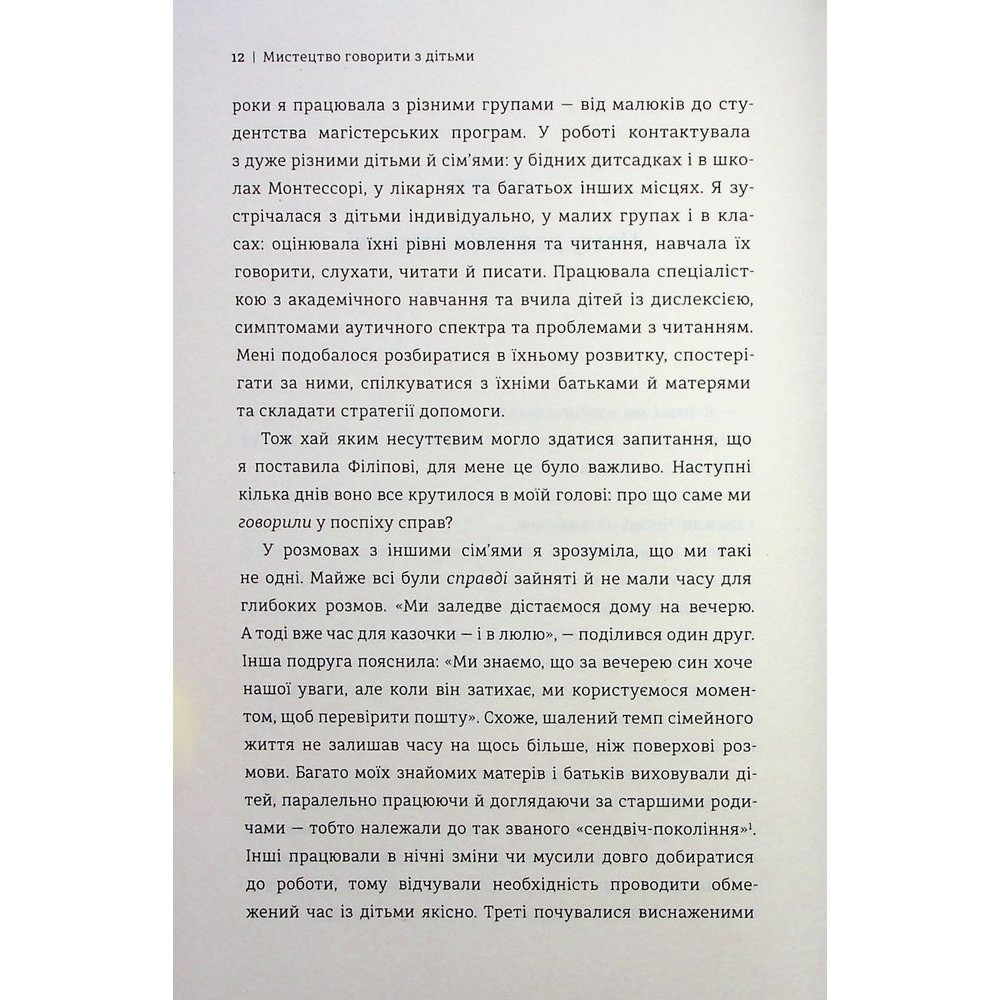 12 | Мистецтво говорити з дітьми

роки я працювала з різними групами — від малюків до студентства магістерських програм. У роботі контактувала з дуже різними дітьми й сім'ями: у бідних дитсадках і в школах Монтессорі, у лікарнях та багатьох інших місцях. Я зустрічалася з дітьми індивідуально, у малих групах і в класах: оцінювала їхні рівні мовлення та читання, навчала їх говорити, слухати, читати й писати. Працювала спеціалісткою з академічного навчання та вчила дітей із дислексією, симптомами аутичного спектра та проблемами з читанням. Мені подобалося розбиратися в їхньому розвитку, спостерігати за ними, спілкуватися з їхніми батьками й матерями та складати стратегії допомоги.

Тож хай яким несуттєвим могло здатися запитання, що я поставила Філіпові, для мене це було важливо. Наступні кілька днів воно все крутилося в моїй голові: про що саме ми говорили у поспіху справ?

У розмовах з іншими сім'ями я зрозуміла, що ми такі не одні. Майже всі були справді зайняті й не мали часу для глибоких розмов. «Ми заледве дістаємося дому на вечерю. А тоді вже час для казочки — і в люлю», — поділився один друг. Інша подруга пояснила: «Ми знаємо, що за вечерею син хоче нашої уваги, але коли він затихає, ми користуємося моментом, щоб перевірити пошту». Схоже, шалений темп сімейного життя не залишав часу на щось більше, ніж поверхові розмови. Багато моїх знайомих матерів і батьків виховували дітей, паралельно працюючи й доглядаючи за старшими родичами — тобто належали до так званого «сендвіч-покоління»$^1$. Інші працювали в нічні зміни чи мусили довго добиратися до роботи, тому відчували необхідність проводити обмежений час із дітьми якісно. Треті почувалися виснаженими